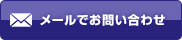 メールでお問い合わせ